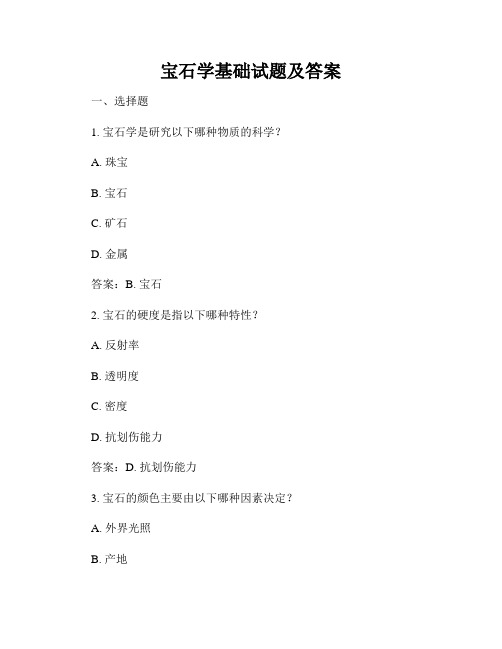 宝石学基础试题及答案

一、选择题

1. 宝石学是研究以下哪种物质的科学？

A. 珠宝

B. 宝石

C. 矿石

D. 金属

答案：B. 宝石

2. 宝石的硬度是指以下哪种特性？

A. 反射率

B. 透明度

C. 密度

D. 抗划伤能力

答案：D. 抗划伤能力

3. 宝石的颜色主要由以下哪种因素决定？

A. 外界光照

B. 产地